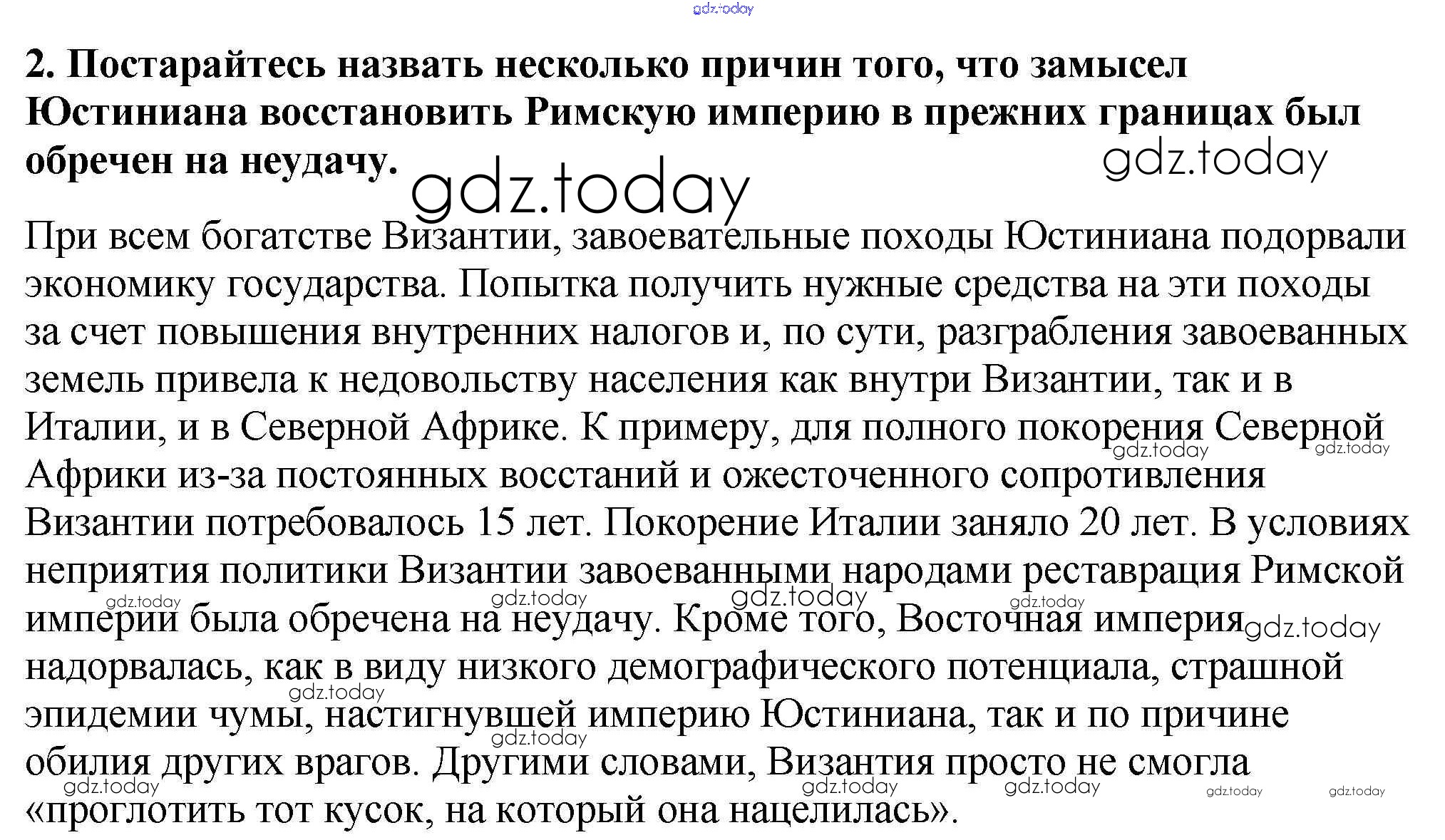 gdz.today

2. Постарайтесь назвать несколько причин того, что замысел Юстиниана восстановить Римскую империю в прежних границах был обречен на неудачу.

gdz.today gdz.today

При всем богатстве Византии, завоевательные походы Юстиниана подорвали экономику государства. Попытка получить нужные средства на эти походы за счет повышения внутренних налогов и, по сути, разграбления завоеванных земель привела к недовольству населения как внутри Византии, так и в Италии, и в Северной Африке. К примеру, для полного покорения Северной Африки из-за постоянных восстаний и ожесточенного сопротивления Византии потребовалось 15 лет. Покорение Италии заняло 20 лет. В условиях неприятия политики Византии завоеванными народами реставрация Римской империи была обречена на неудачу. Кроме того, Восточная империя надорвалась, как в виду низкого демографического потенциала, страшной эпидемии чумы, настигнувшей империю Юстиниана, так и по причине обилия других врагов. Другими словами, Византия просто не смогла «проглотить тот кусок, на который она нацелилась».

gdz.today gdz.today gdz.today gdz.today gdz.today gdz.today gdz.today gdz.today gdz.today gdz.today gdz.today gdz.today gdz.today gdz.today